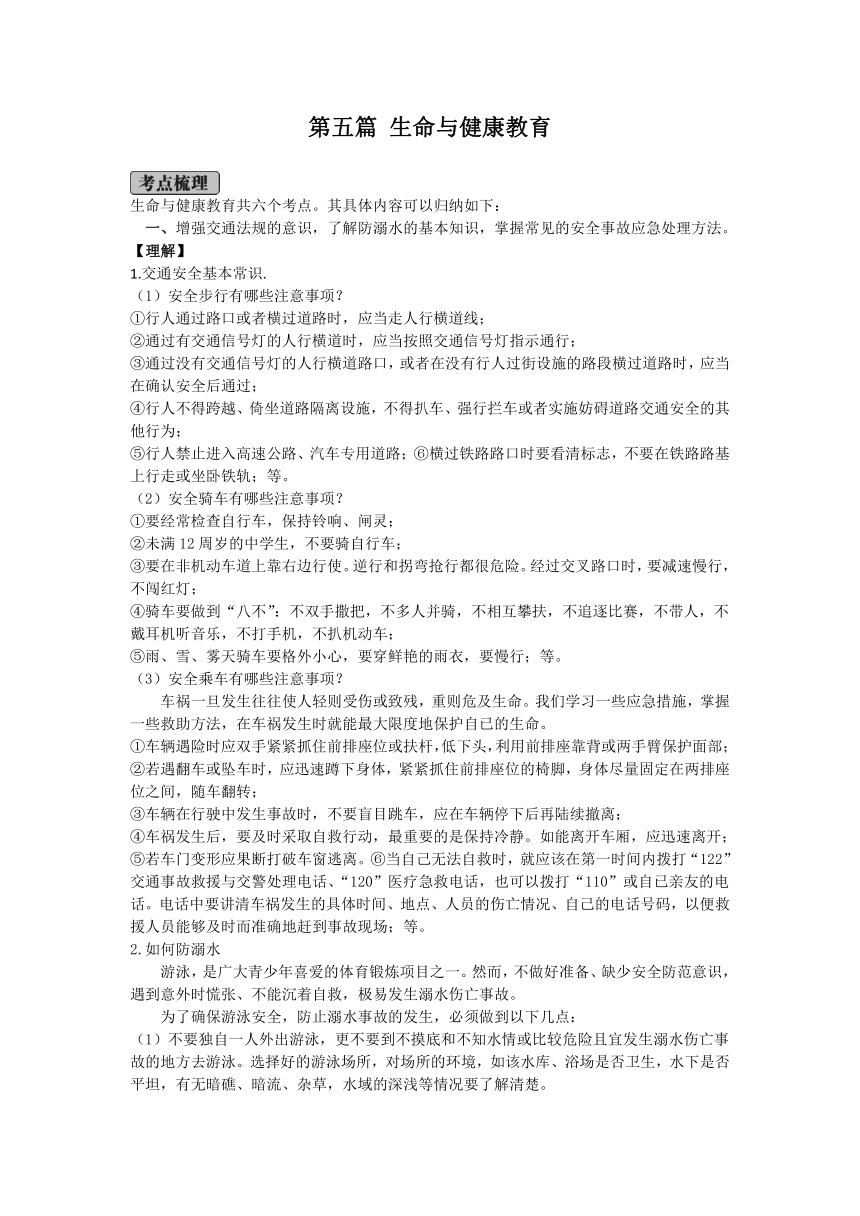 第五篇 生命与健康教育

考点梳理

生命与健康教育共六个考点。其具体内容可以归纳如下：

一、增强交通法规的意识，了解防溺水的基本知识，掌握常见的安全事故应急处理方法。

【理解】

1.交通安全基本常识.

（1）安全步行有哪些注意事项？

①行人通过路口或者横过道路时，应当走人行横道线；

②通过有交通信号灯的人行横道时，应当按照交通信号灯指示通行；

③通过没有交通信号灯的人行横道路口，或者在没有行人过街设施的路段横过道路时，应当在确认安全后通过；

④行人不得跨越、倚坐道路隔离设施，不得扒车、强行拦车或者实施妨碍道路交通安全的其他行为；

⑤行人禁止进入高速公路、汽车专用道路；⑥横过铁路路口时要看清标志，不要在铁路路基上行走或坐卧铁轨；等。

（2）安全骑车有哪些注意事项？

①要经常检查自行车，保持铃响、闸灵；

②未满12周岁的中学生，不要骑自行车；

③要在非机动车道上靠右边行使。逆行和拐弯抢行都很危险。经过交叉路口时，要减速慢行，不闯红灯；

④骑车要做到“八不”：不双手撒把，不多人并骑，不相互攀扶，不追逐比赛，不带人，不戴耳机听音乐，不打手机，不扒机动车；

⑤雨、雪、雾天骑车要格外小心，要穿鲜艳的雨衣，要慢行；等。

（3）安全乘车有哪些注意事项？

车祸一旦发生往往使人轻则受伤或致残，重则危及生命。我们学习一些应急措施，掌握一些救助方法，在车祸发生时就能最大限度地保护自己的生命。

①车辆遇险时应双手紧紧抓住前排座位或扶杆，低下头，利用前排座靠背或两手臂保护面部；

②若遇翻车或坠车时，应迅速蹲下身体，紧紧抓住前排座位的椅脚，身体尽量固定在两排座位之间，随车翻转；

③车辆在行驶中发生事故时，不要盲目跳车，应在车辆停下后再陆续撤离；

④车祸发生后，要及时采取自救行动，最重要的是保持冷静。如能离开车厢，应迅速离开；

⑤若车门变形应果断打破车窗逃离。⑥当自己无法自救时，就应该在第一时间内拨打“122”交通事故救援与交警处理电话、“120”医疗急救电话，也可以拨打“110”或自己亲友的电话。电话中要讲清车祸发生的具体时间、地点、人员的伤亡情况、自己的电话号码，以便救援人员能够及时而准确地赶到事故现场；等。

2.如何防溺水

游泳，是广大青少年喜爱的体育锻炼项目之一。然而，不做好准备、缺少安全防范意识，遇到意外时慌张、不能沉着自救，极易发生溺水伤亡事故。

为了确保游泳安全，防止溺水事故的发生，必须做到以下几点：

（1）不要独自一人外出游泳，更不要到不摸底和不知水情或比较危险且宜发生溺水伤亡事故的地方去游泳。选择好的游泳场所，对场所的环境，如该水库、浴场是否卫生，水下是否平坦，有无暗礁、暗流、杂草，水域的深浅等情况要了解清楚。